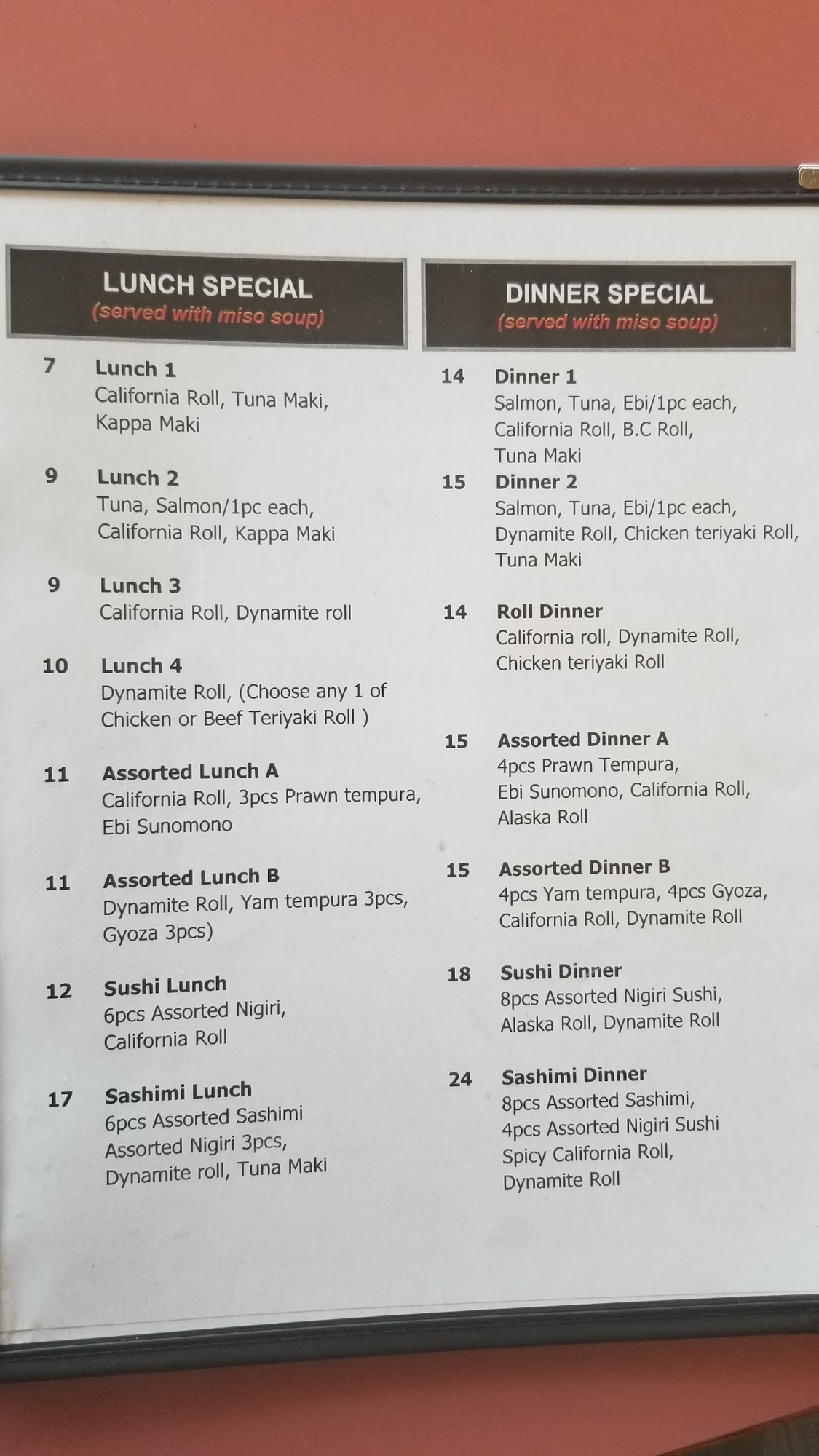 LUNCH SPECIAL
(served with miso soup)

7 Lunch 1
California Roll, Tuna Maki, Kappa Maki

9 Lunch 2
Tuna, Salmon/1pc each, California Roll, Kappa Maki

9 Lunch 3
California Roll, Dynamite roll

10 Lunch 4
Dynamite Roll, (Choose any 1 of Chicken or Beef Teriyaki Roll )

11 Assorted Lunch A
California Roll, 3pcs Prawn tempura, Ebi Sunomono

11 Assorted Lunch B
Dynamite Roll, Yam tempura 3pcs, Gyoza 3pcs)

12 Sushi Lunch
6pcs Assorted Nigiri, California Roll

17 Sashimi Lunch
6pcs Assorted Sashimi Assorted Nigiri 3pcs, Dynamite roll, Tuna Maki

DINNER SPECIAL
(served with miso soup)

14 Dinner 1
Salmon, Tuna, Ebi/1pc each, California Roll, B.C Roll, Tuna Maki

15 Dinner 2
Salmon, Tuna, Ebi/1pc each, Dynamite Roll, Chicken teriyaki Roll, Tuna Maki

14 Roll Dinner
California roll, Dynamite Roll, Chicken teriyaki Roll

15 Assorted Dinner A
4pcs Prawn Tempura, Ebi Sunomono, California Roll, Alaska Roll

15 Assorted Dinner B
4pcs Yam tempura, 4pcs Gyoza, California Roll, Dynamite Roll

18 Sushi Dinner
8pcs Assorted Nigiri Sushi, Alaska Roll, Dynamite Roll

24 Sashimi Dinner
8pcs Assorted Sashimi, 4pcs Assorted Nigiri Sushi Spicy California Roll, Dynamite Roll